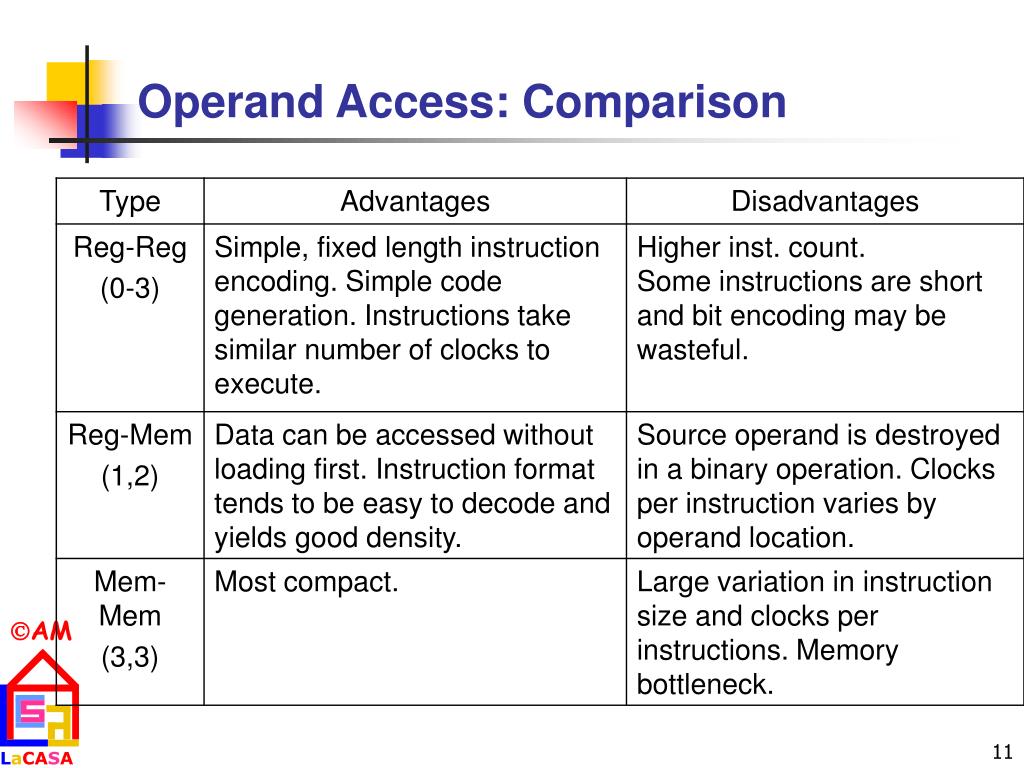 Operand Access: Comparison

| Type | Advantages | Disadvantages |
|---|---|---|
| Reg-Reg (0-3) | Simple, fixed length instruction encoding. Simple code generation. Instructions take similar number of clocks to execute. | Higher inst. count. Some instructions are short and bit encoding may be wasteful. |
| Reg-Mem (1,2) | Data can be accessed without loading first. Instruction format tends to be easy to decode and yields good density. | Source operand is destroyed in a binary operation. Clocks per instruction varies by operand location. |
| Mem-Mem (3,3) | Most compact. | Large variation in instruction size and clocks per instructions. Memory bottleneck. |

©AM

LaCASA

11